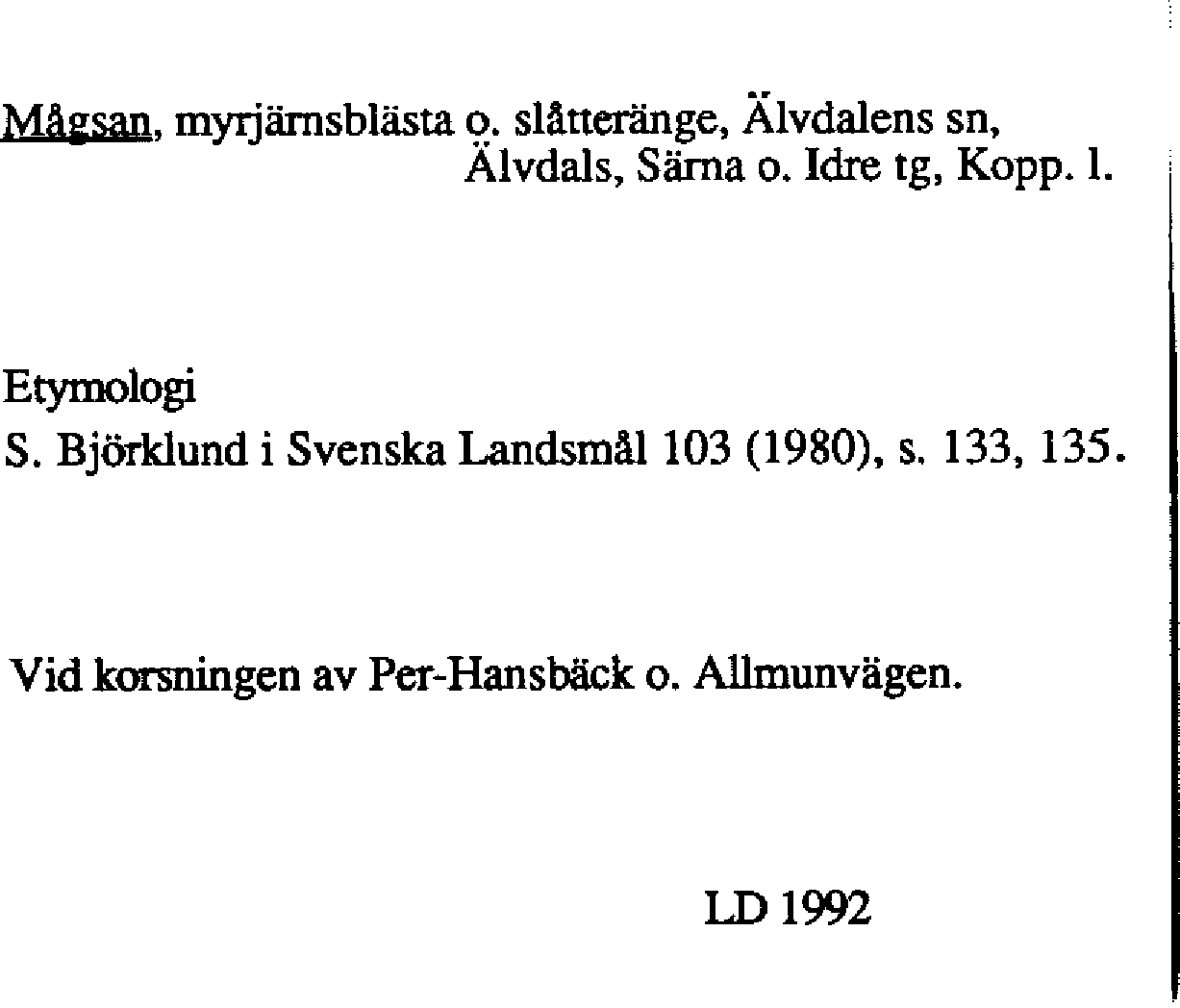 Mågsan, myrjärnsblästa o. slåtteränge, Älvdalens sn, Älvdals, Särna o. Idre tg, Kopp. l.

Etymologi
S. Björklund i Svenska Landsmål 103 (1980), s. 133, 135.

Vid korsningen av Per-Hansbäck o. Allmunvägen.

LD 1992